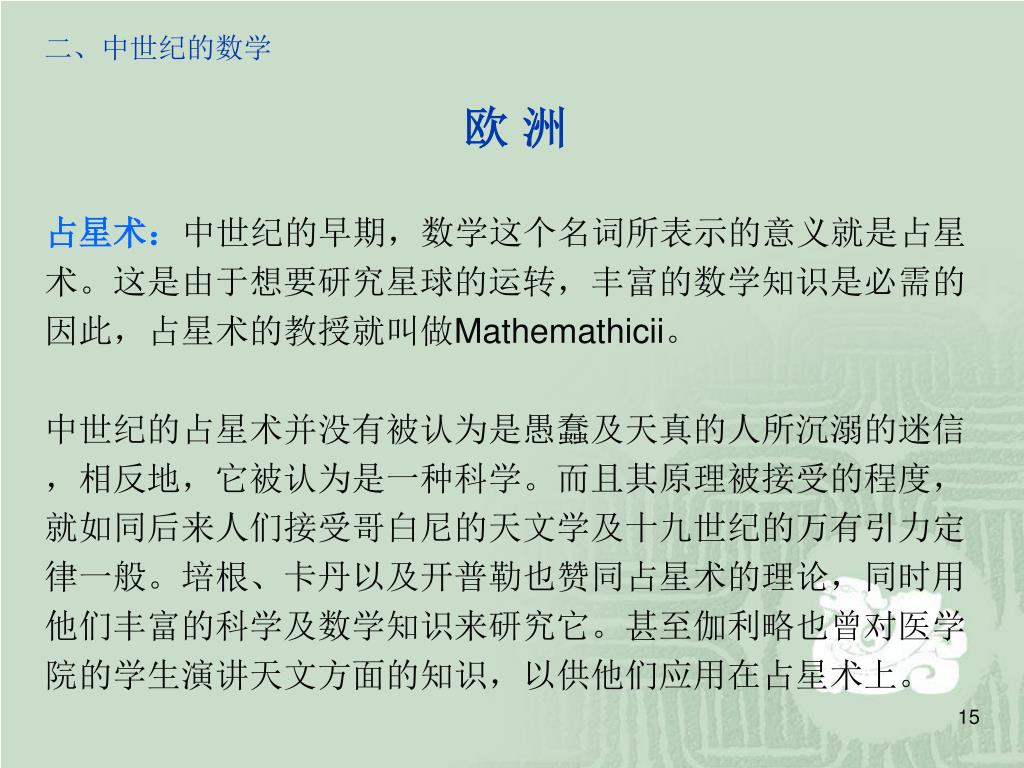 二、中世纪的数学

欧 洲

占星术：中世纪的早期，数学这个名词所表示的意义就是占星术。这是由于想要研究星球的运转，丰富的数学知识是必需的因此，占星术的教授就叫做Mathemathicii。

中世纪的占星术并没有被认为是愚蠢及天真的人所沉溺的迷信，相反地，它被认为是一种科学。而且其原理被接受的程度，就如同后来人们接受哥白尼的天文学及十九世纪的万有引力定律一般。培根、卡丹以及开普勒也赞同占星术的理论，同时用他们丰富的科学及数学知识来研究它。甚至伽利略也曾对医学院的学生演讲天文方面的知识，以供他们应用在占星术上。

15